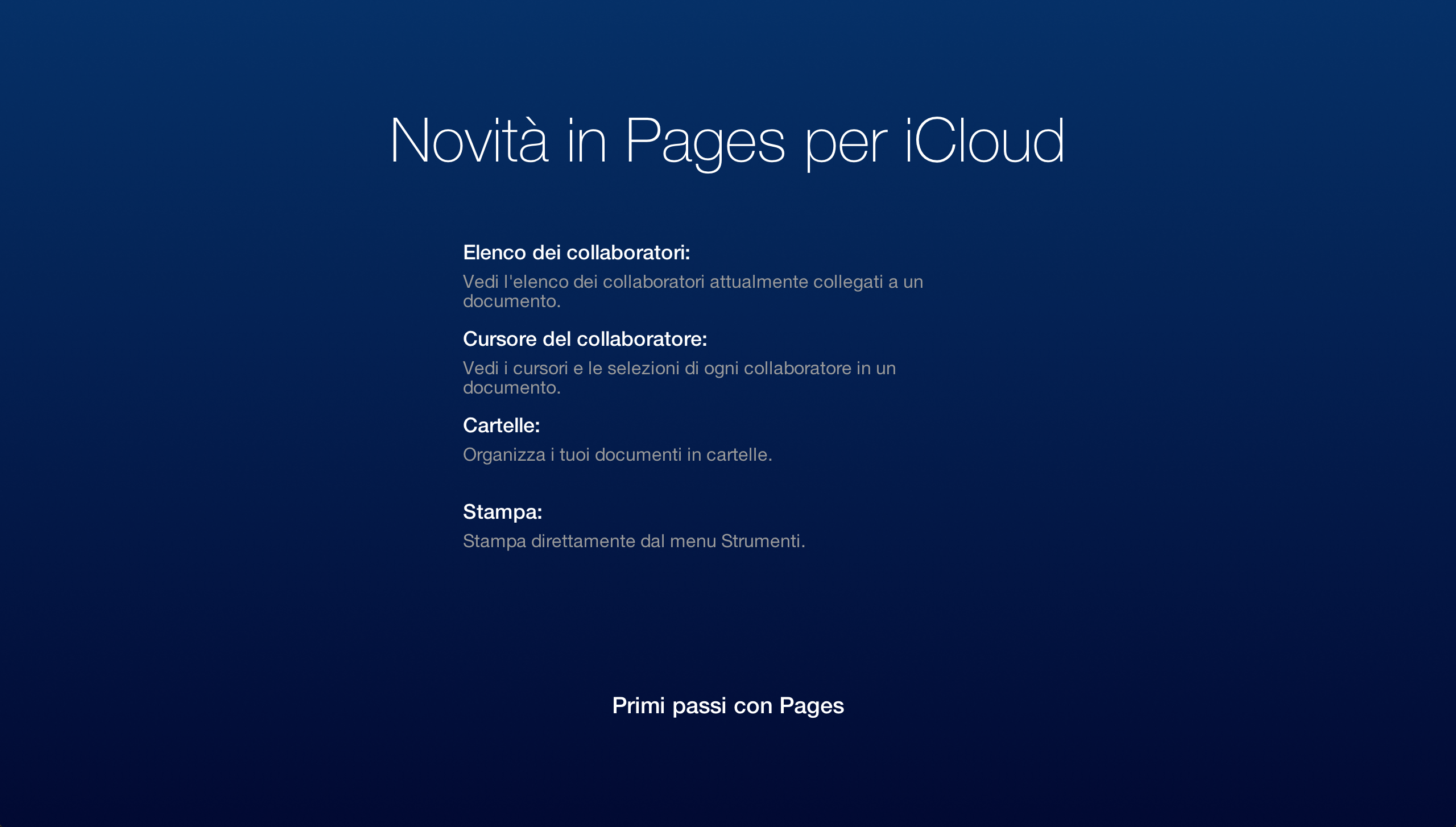 Novità in Pages per iCloud

Elenco dei collaboratori:
Vedi l'elenco dei collaboratori attualmente collegati a un documento.

Cursore del collaboratore:
Vedi i cursori e le selezioni di ogni collaboratore in un documento.

Cartelle:
Organizza i tuoi documenti in cartelle.

Stampa:
Stampa direttamente dal menu Strumenti.

Primi passi con Pages